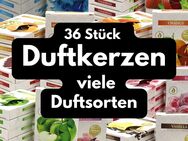 36 Stück
Duftkerzen
viele
Duftsorten